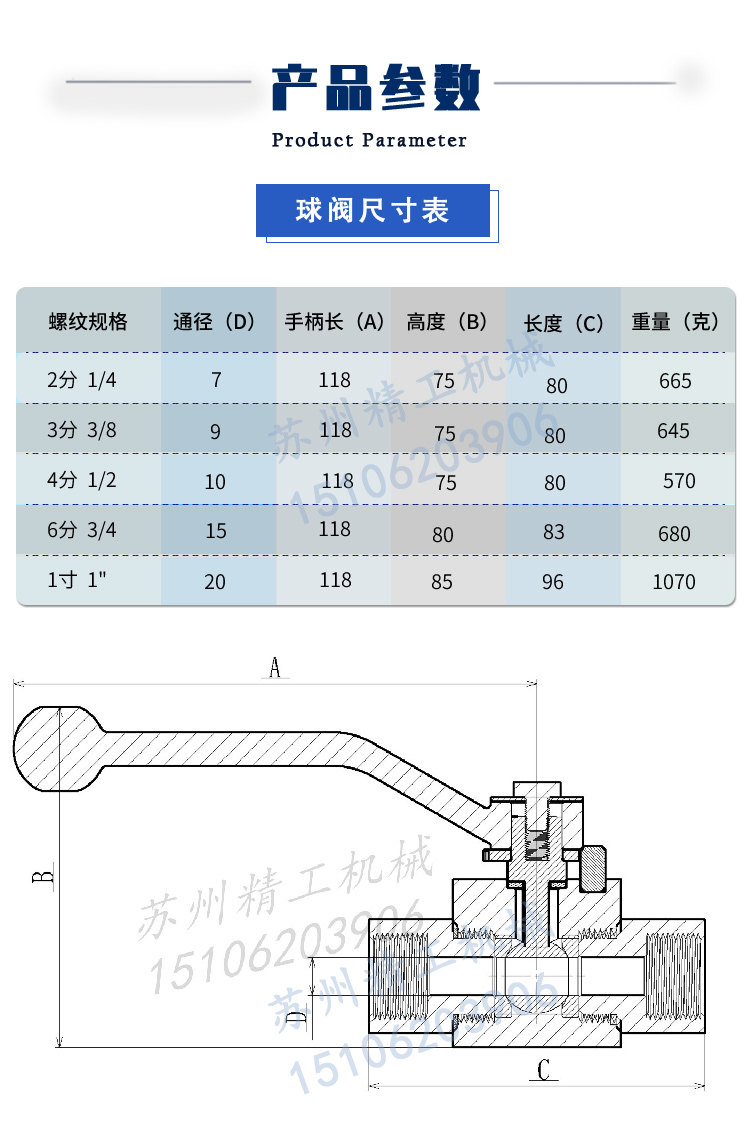 产品参数

Product Parameter

球阀尺寸表

| 螺纹规格 | 通径（D） | 手柄长（A） | 高度（B） | 长度（C） | 重量（克） |
|---|---|---|---|---|---|
| 2分 1/4 | 7 | 118 | 75 | 80 | 665 |
| 3分 3/8 | 9 | 118 | 75 | 80 | 645 |
| 4分 1/2 | 10 | 118 | 75 | 80 | 570 |
| 6分 3/4 | 15 | 118 | 80 | 83 | 680 |
| 1寸 1" | 20 | 118 | 85 | 96 | 1070 |

苏州精工机械
15106203906

A
B
D
C

苏州精工机械
15106203906
苏州精工机械
15106203906